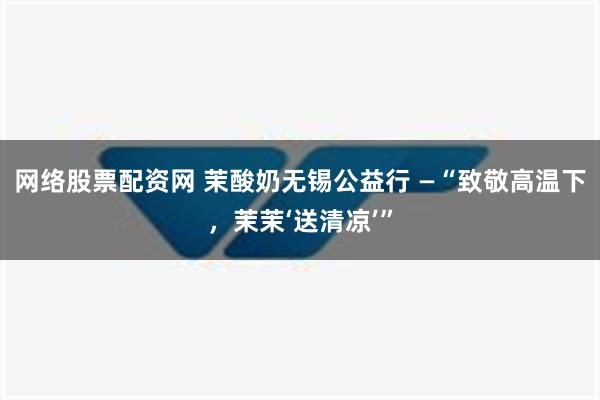 网络股票配资网 茉酸奶无锡公益行 –“致敬高温下，茉茉‘送清凉’”